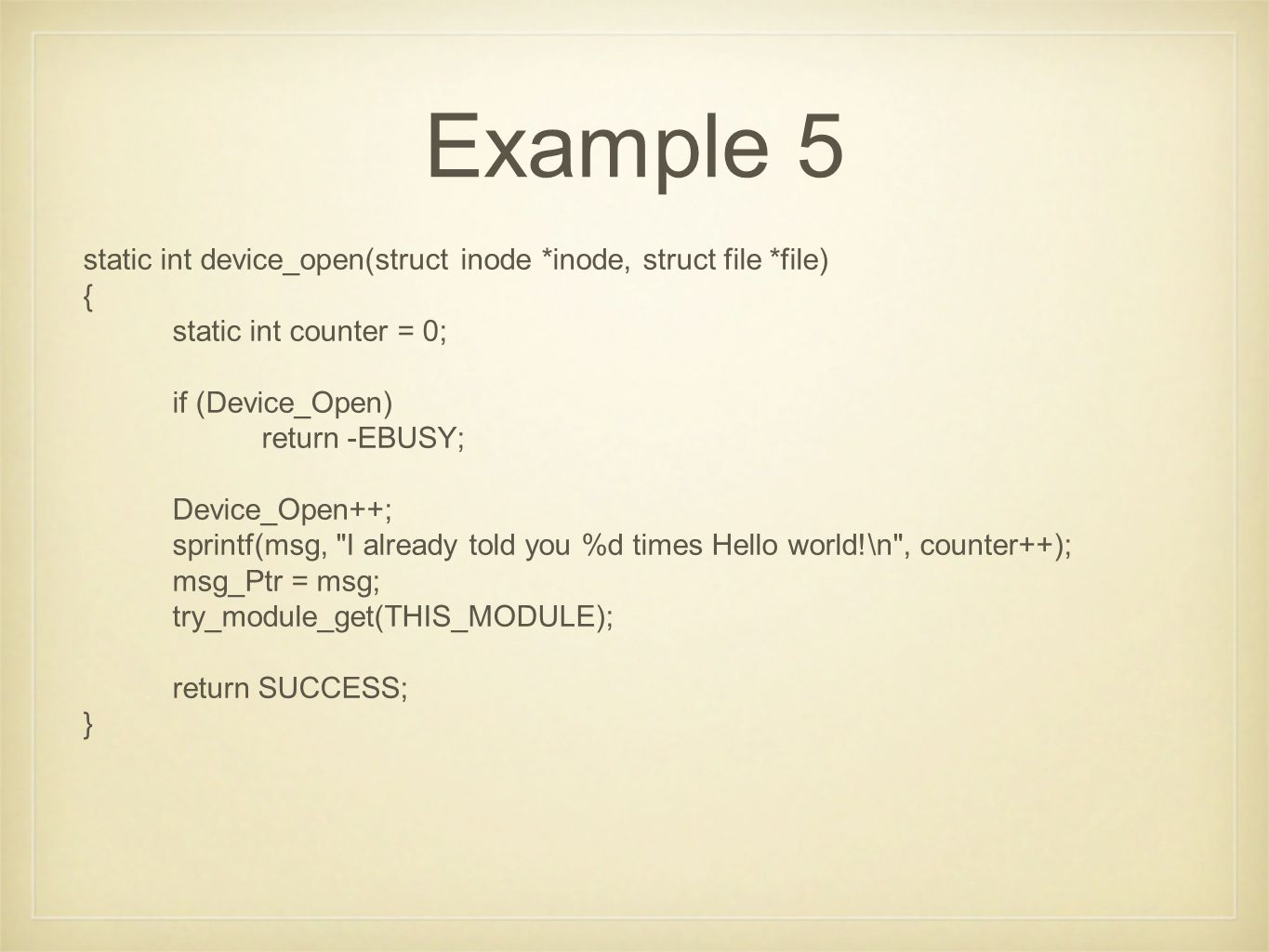 Example 5

static int device_open(struct inode *inode, struct file *file)
{
static int counter = 0;

if (Device_Open)
return -EBUSY;

Device_Open++;
sprintf(msg, "I already told you %d times Hello world!\n", counter++);
msg_Ptr = msg;
try_module_get(THIS_MODULE);

return SUCCESS;
}